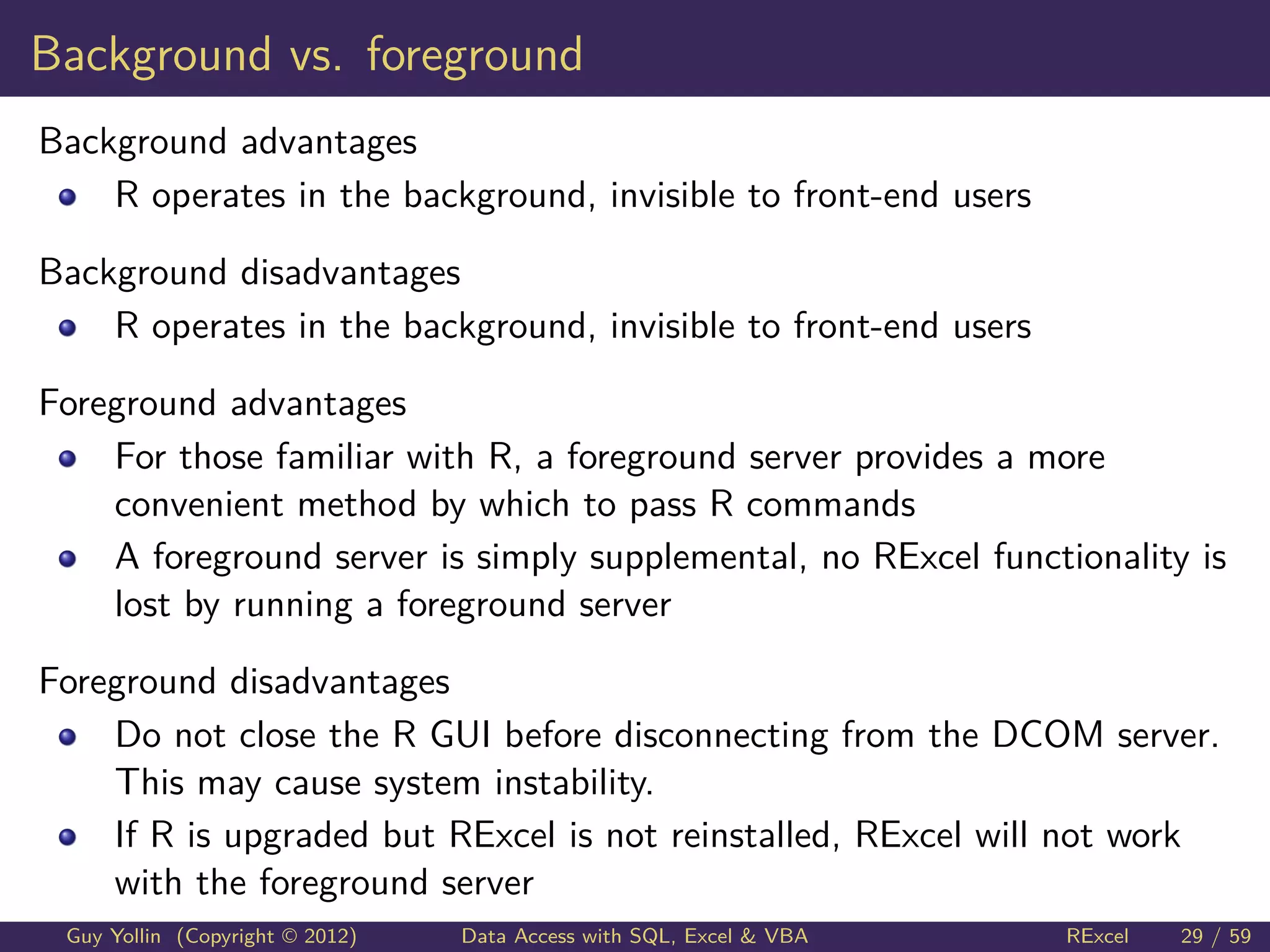 Background vs. foreground

Background advantages

- R operates in the background, invisible to front-end users

Background disadvantages

- R operates in the background, invisible to front-end users

Foreground advantages

- For those familiar with R, a foreground server provides a more convenient method by which to pass R commands
- A foreground server is simply supplemental, no RExcel functionality is lost by running a foreground server

Foreground disadvantages

- Do not close the R GUI before disconnecting from the DCOM server. This may cause system instability.
- If R is upgraded but RExcel is not reinstalled, RExcel will not work with the foreground server

Guy Yollin (Copyright © 2012) Data Access with SQL, Excel & VBA RExcel 29 / 59